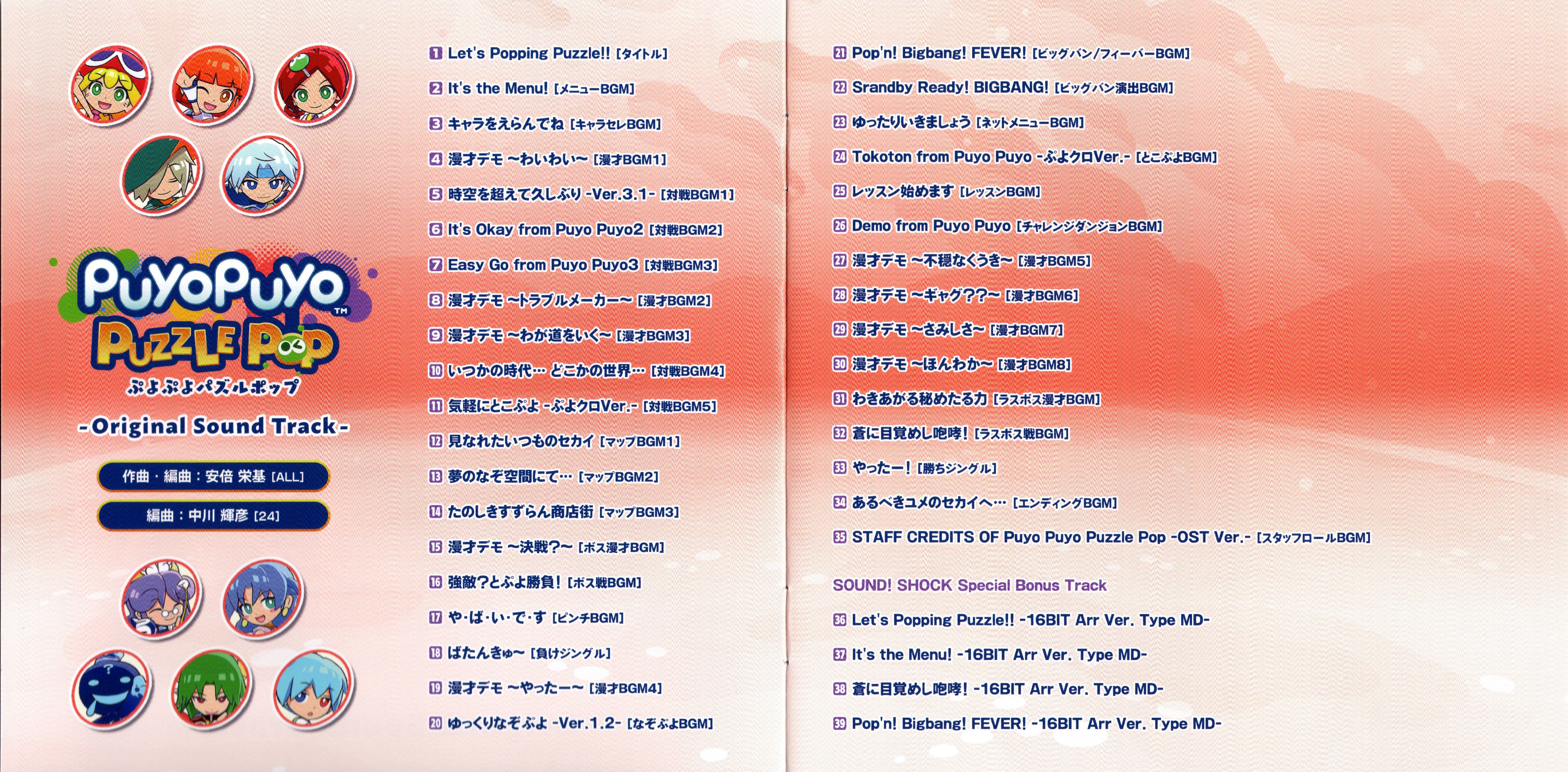 PuyoPuyo™
PUZZLE POP
ぷよぷよパズルポップ
-Original Sound Track-

作曲・編曲：安倍 栄基 [ALL]
編曲：中川 輝彦 [24]

1 Let's Popping Puzzle!! [タイトル]
2 It's the Menu! [メニューBGM]
3 キャラをえらんでね [キャラセレBGM]
4 漫才デモ ～わいわい～ [漫才BGM1]
5 時空を超えて久しぶり -Ver.3.1- [対戦BGM1]
6 It's Okay from Puyo Puyo2 [対戦BGM2]
7 Easy Go from Puyo Puyo3 [対戦BGM3]
8 漫才デモ ～トラブルメーカー～ [漫才BGM2]
9 漫才デモ ～わが道をいく～ [漫才BGM3]
10 いつかの時代… どこかの世界… [対戦BGM4]
11 気軽にとこぷよ -ぷよクロVer.- [対戦BGM5]
12 見なれたいつものセカイ [マップBGM1]
13 夢のなぞ空間にて… [マップBGM2]
14 たのしきすずらん商店街 [マップBGM3]
15 漫才デモ ～決戦?～ [ボス漫才BGM]
16 強敵?とぷよ勝負! [ボス戦BGM]
17 や･ば･い･で･す [ピンチBGM]
18 ばたんきゅ～ [負けジングル]
19 漫才デモ ～やったー～ [漫才BGM4]
20 ゆっくりなぞぷよ -Ver.1.2- [なぞぷよBGM]

21 Pop'n! Bigbang! FEVER! [ビッグバン/フィーバーBGM]
22 Srandby Ready! BIGBANG! [ビッグバン演出BGM]
23 ゆったりいきましょう [ネットメニューBGM]
24 Tokoton from Puyo Puyo -ぷよクロVer.- [とこぷよBGM]
25 レッスン始めます [レッスンBGM]
26 Demo from Puyo Puyo [チャレンジダンジョンBGM]
27 漫才デモ ～不穏なくうき～ [漫才BGM5]
28 漫才デモ ～ギャグ??～ [漫才BGM6]
29 漫才デモ ～さみしさ～ [漫才BGM7]
30 漫才デモ ～ほんわか～ [漫才BGM8]
31 わきあがる秘めたる力 [ラスボス漫才BGM]
32 蒼に目覚めし咆哮! [ラスボス戦BGM]
33 やったー! [勝ちジングル]
34 あるべきユメのセカイへ… [エンディングBGM]
35 STAFF CREDITS OF Puyo Puyo Puzzle Pop -OST Ver.- [スタッフロールBGM]

SOUND! SHOCK Special Bonus Track
36 Let's Popping Puzzle!! -16BIT Arr Ver. Type MD-
37 It's the Menu! -16BIT Arr Ver. Type MD-
38 蒼に目覚めし咆哮! -16BIT Arr Ver. Type MD-
39 Pop'n! Bigbang! FEVER! -16BIT Arr Ver. Type MD-